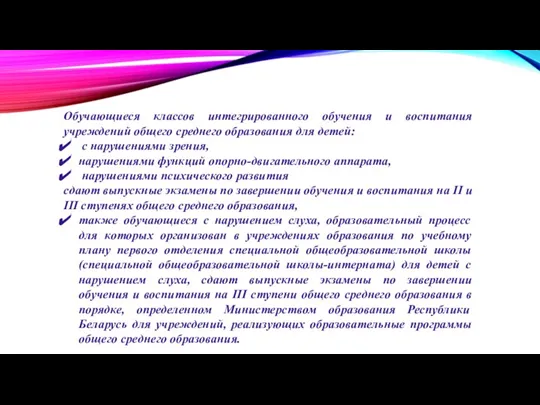 Обучающиеся классов интегрированного обучения и воспитания учреждений общего среднего образования для детей:

✔ с нарушениями зрения,

✔ нарушениями функций опорно-двигательного аппарата,

✔ нарушениями психического развития

сдают выпускные экзамены по завершении обучения и воспитания на II и III ступенях общего среднего образования,

✔ также обучающиеся с нарушением слуха, образовательный процесс для которых организован в учреждениях образования по учебному плану первого отделения специальной общеобразовательной школы (специальной общеобразовательной школы-интерната) для детей с нарушением слуха, сдают выпускные экзамены по завершении обучения и воспитания на III ступени общего среднего образования в порядке, определенном Министерством образования Республики Беларусь для учреждений, реализующих образовательные программы общего среднего образования.